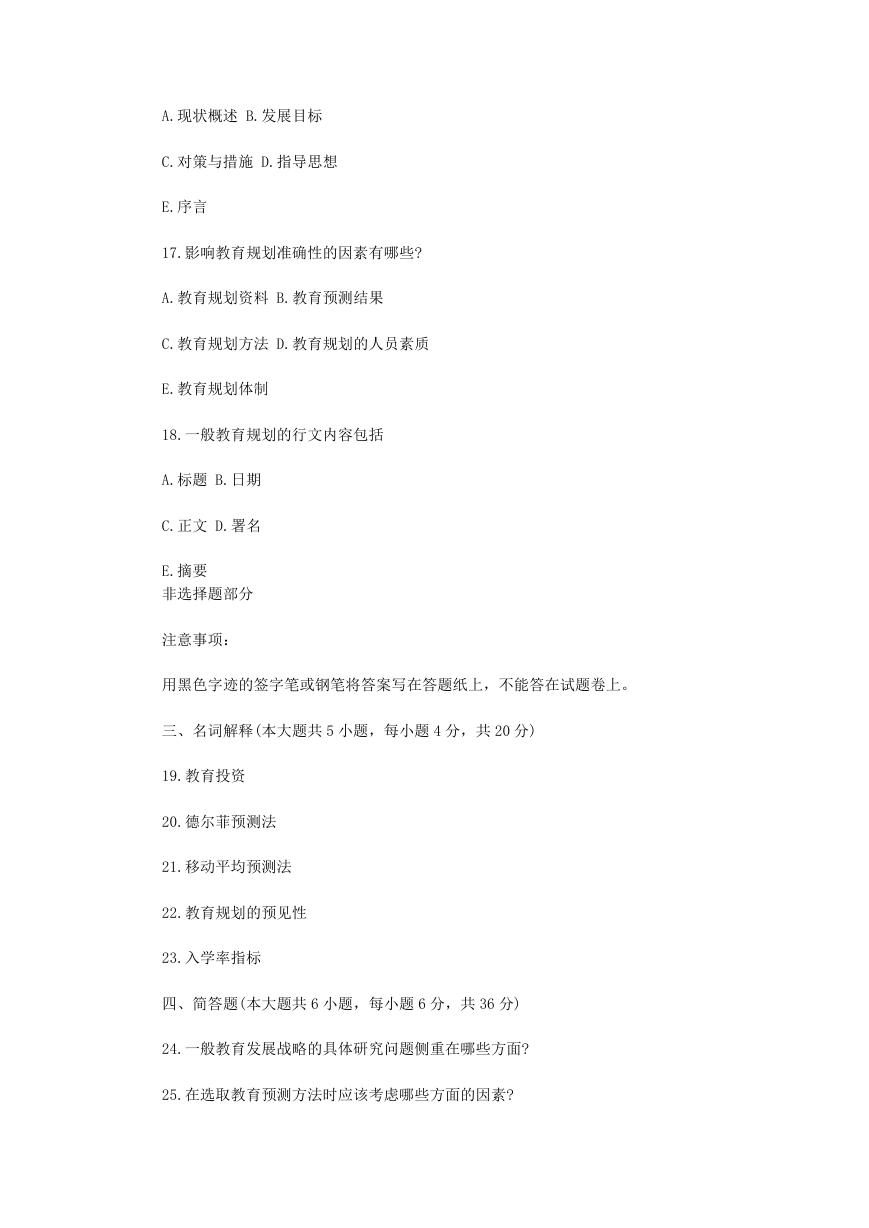 A.现状概述 B.发展目标

C.对策与措施 D.指导思想

E.序言

17.影响教育规划准确性的因素有哪些?

A.教育规划资料 B.教育预测结果

C.教育规划方法 D.教育规划的人员素质

E.教育规划体制

18.一般教育规划的行文内容包括

A.标题 B.日期

C.正文 D.署名

E.摘要
非选择题部分

注意事项：

用黑色字迹的签字笔或钢笔将答案写在答题纸上，不能答在试题卷上。

三、名词解释(本大题共 5 小题，每小题 4 分，共 20 分)

19.教育投资

20.德尔菲预测法

21.移动平均预测法

22.教育规划的预见性

23.入学率指标

四、简答题(本大题共 6 小题，每小题 6 分，共 36 分)

24.一般教育发展战略的具体研究问题侧重在哪些方面?

25.在选取教育预测方法时应该考虑哪些方面的因素?